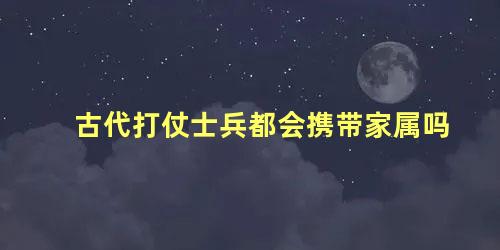 古代打仗士兵都会携带家属吗